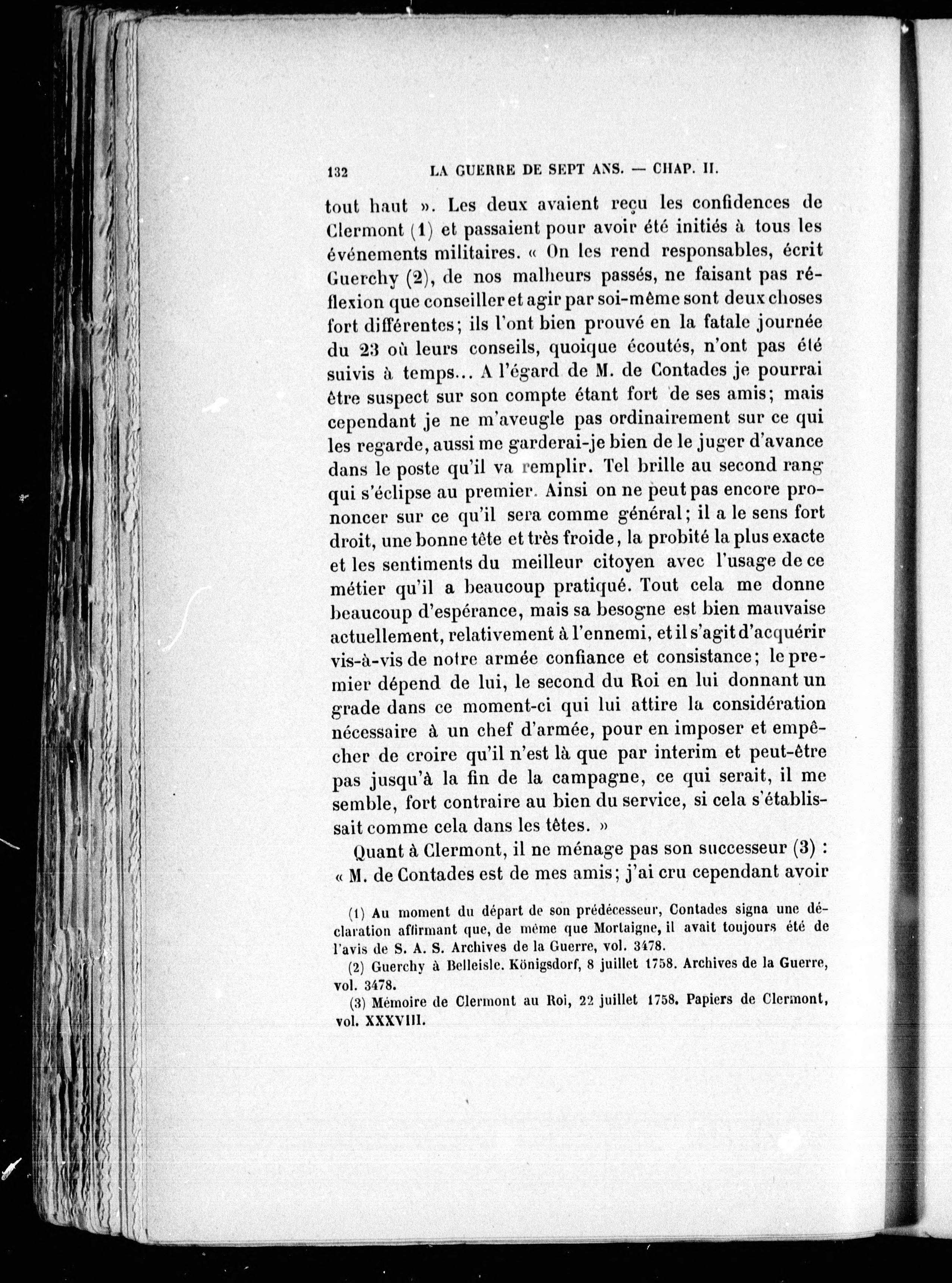 132 LA GUERRE DE SEPT ANS. — CHAP. II.

tout haut ». Les deux avaient reçu les confidences de Clermont (1) et passaient pour avoir été initiés à tous les événements militaires. « On les rend responsables, écrit Guerchy (2), de nos malheurs passés, ne faisant pas réflexion que conseiller et agir par soi-même sont deux choses fort différentes; ils l'ont bien prouvé en la fatale journée du 23 où leurs conseils, quoique écoutés, n'ont pas été suivis à temps... A l'égard de M. de Contades je pourrai être suspect sur son compte étant fort de ses amis; mais cependant je ne m'aveugle pas ordinairement sur ce qui les regarde, aussi me garderai-je bien de le juger d'avance dans le poste qu'il va remplir. Tel brille au second rang qui s'éclipse au premier. Ainsi on ne peut pas encore prononcer sur ce qu'il sera comme général; il a le sens fort droit, une bonne tête et très froide, la probité la plus exacte et les sentiments du meilleur citoyen avec l'usage de ce métier qu'il a beaucoup pratiqué. Tout cela me donne beaucoup d'espérance, mais sa besogne est bien mauvaise actuellement, relativement à l'ennemi, et il s'agit d'acquérir vis-à-vis de notre armée confiance et consistance; le premier dépend de lui, le second du Roi en lui donnant un grade dans ce moment-ci qui lui attire la considération nécessaire à un chef d'armée, pour en imposer et empêcher de croire qu'il n'est là que par interim et peut-être pas jusqu'à la fin de la campagne, ce qui serait, il me semble, fort contraire au bien du service, si cela s'établissait comme cela dans les têtes. »

Quant à Clermont, il ne ménage pas son successeur (3) : « M. de Contades est de mes amis; j'ai cru cependant avoir

(1) Au moment du départ de son prédécesseur, Contades signa une déclaration affirmant que, de même que Mortaigne, il avait toujours été de l'avis de S. A. S. Archives de la Guerre, vol. 3478.
(2) Guerchy à Belleisle. Königsdorf, 8 juillet 1758. Archives de la Guerre, vol. 3478.
(3) Mémoire de Clermont au Roi, 22 juillet 1758. Papiers de Clermont, vol. XXXVIII.